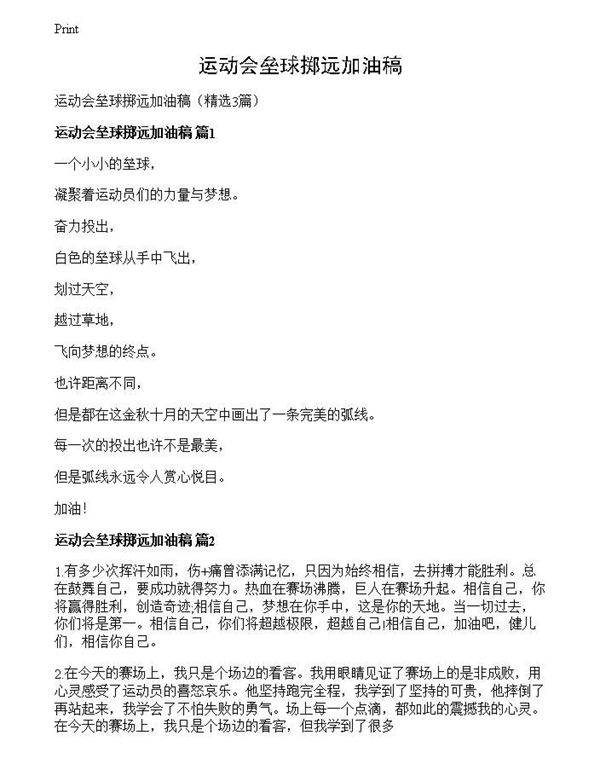 Print

运动会垒球掷远加油稿

运动会垒球掷远加油稿（精选3篇）

运动会垒球掷远加油稿 篇1

一个小小的垒球，

凝聚着运动员们的力量与梦想。

奋力投出，

白色的垒球从手中飞出，

划过天空，

越过草地，

飞向梦想的终点。

也许距离不同，

但是都在这金秋十月的天空中画出了一条完美的弧线。

每一次的投出也许不是最美，

但是弧线永远令人赏心悦目。

加油！

运动会垒球掷远加油稿 篇2

1.有多少次挥汗如雨，伤+痛曾添满记忆，只因为始终相信，去拼搏才能胜利。总在鼓舞自己，要成功就得努力。热血在赛场沸腾，巨人在赛场升起。相信自己，你将赢得胜利，创造奇迹;相信自己，梦想在你手中，这是你的天地。当一切过去，你们将是第一。相信自己，你们将超越极限，超越自己!相信自己，加油吧，健儿们，相信你自己。

2.在今天的赛场上，我只是个场边的看客。我用眼睛见证了赛场上的是非成败，用心灵感受了运动员的喜怒哀乐。他坚持跑完全程，我学到了坚持的可贵，他摔倒了再站起来，我学会了不怕失败的勇气。场上每一个点滴，都如此的震撼我的心灵。在今天的赛场上，我只是个场边的看客，但我学到了很多